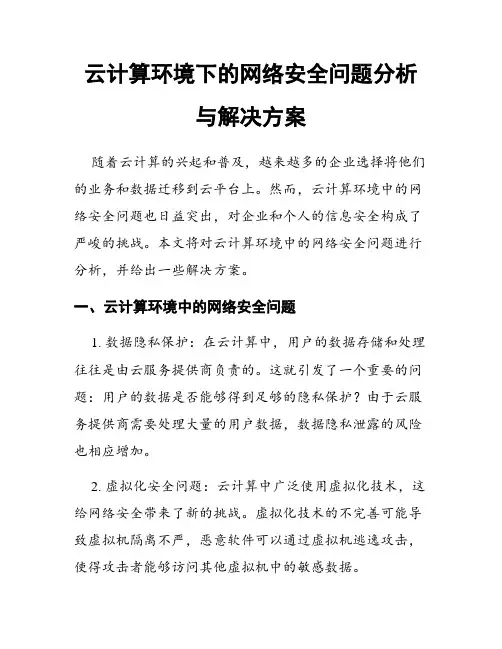 云计算环境下的网络安全问题分析与解决方案

随着云计算的兴起和普及，越来越多的企业选择将他们的业务和数据迁移到云平台上。然而，云计算环境中的网络安全问题也日益突出，对企业和个人的信息安全构成了严峻的挑战。本文将对云计算环境中的网络安全问题进行分析，并给出一些解决方案。

一、云计算环境中的网络安全问题

1. 数据隐私保护：在云计算中，用户的数据存储和处理往往是由云服务提供商负责的。这就引发了一个重要的问题：用户的数据是否能够得到足够的隐私保护？由于云服务提供商需要处理大量的用户数据，数据隐私泄露的风险也相应增加。

2. 虚拟化安全问题：云计算中广泛使用虚拟化技术，这给网络安全带来了新的挑战。虚拟化技术的不完善可能导致虚拟机隔离不严，恶意软件可以通过虚拟机逃逸攻击，使得攻击者能够访问其他虚拟机中的敏感数据。